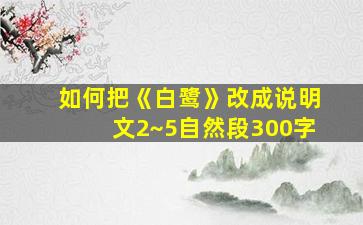 如何把《白鹭》改成说明文2~5自然段300字